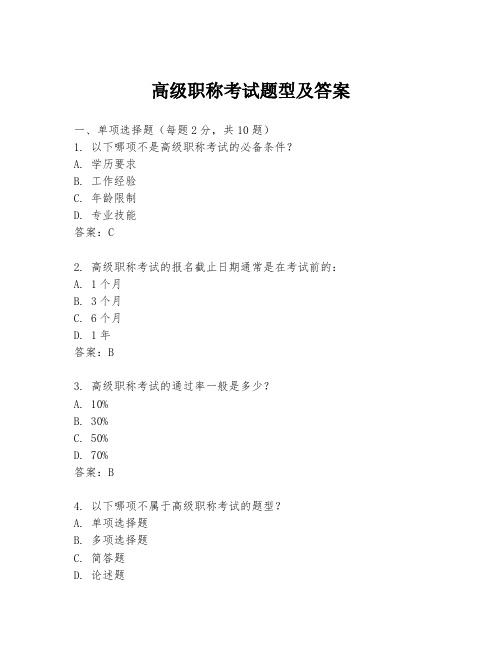 高级职称考试题型及答案

一、单项选择题（每题2分，共10题）
1. 以下哪项不是高级职称考试的必备条件？
A. 学历要求
B. 工作经验
C. 年龄限制
D. 专业技能
答案：C

2. 高级职称考试的报名截止日期通常是在考试前的：
A. 1个月
B. 3个月
C. 6个月
D. 1年
答案：B

3. 高级职称考试的通过率一般是多少？
A. 10%
B. 30%
C. 50%
D. 70%
答案：B

4. 以下哪项不属于高级职称考试的题型？
A. 单项选择题
B. 多项选择题
C. 简答题
D. 论述题